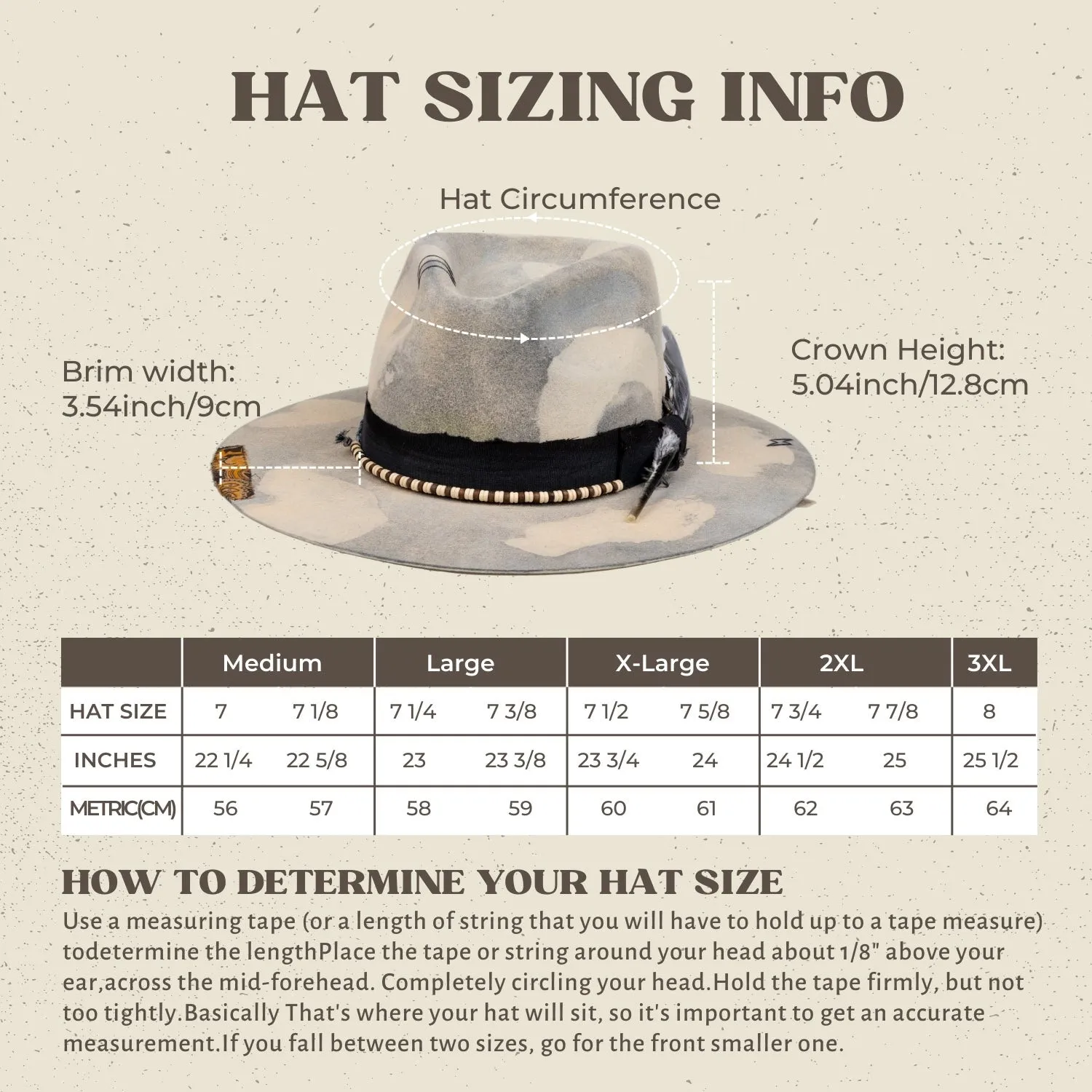 HAT SIZING INFO

Hat Circumference

Brim width:
3.54inch/9cm

Crown Height:
5.04inch/12.8cm

| | Medium | | Large | | X-Large | | 2XL | | 3XL |
|---|---|---|---|---|---|---|---|---|---|
| HAT SIZE | 7 | 7 1/8 | 7 1/4 | 7 3/8 | 7 1/2 | 7 5/8 | 7 3/4 | 7 7/8 | 8 |
| INCHES | 22 1/4 | 22 5/8 | 23 | 23 3/8 | 23 3/4 | 24 | 24 1/2 | 25 | 25 1/2 |
| METRIC(CM) | 56 | 57 | 58 | 59 | 60 | 61 | 62 | 63 | 64 |

HOW TO DETERMINE YOUR HAT SIZE

Use a measuring tape (or a length of string that you will have to hold up to a tape measure) todetermine the lengthPlace the tape or string around your head about 1/8" above your ear,across the mid-forehead. Completely circling your head.Hold the tape firmly, but not too tightly.Basically That's where your hat will sit, so it's important to get an accurate measurement.If you fall between two sizes, go for the front smaller one.